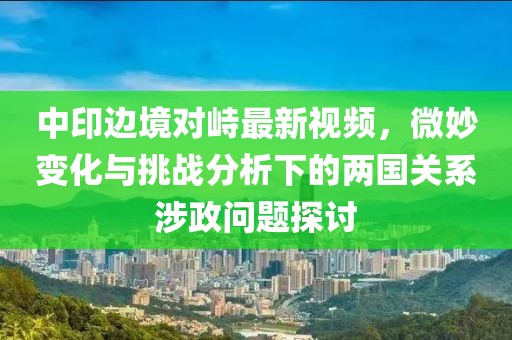 中印边境对峙最新视频，微妙变化与挑战分析下的两国关系涉政问题探讨